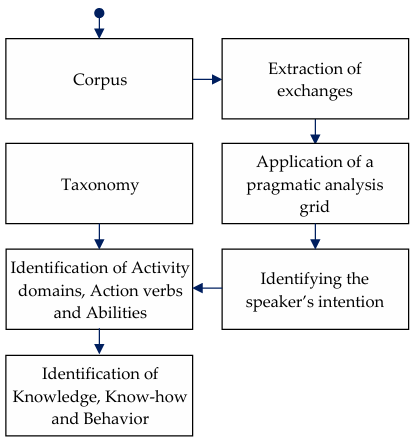 Corpus

Extraction of exchanges

Application of a pragmatic analysis grid

Identifying the speaker's intention

Taxonomy

Identification of Activity domains, Action verbs and Abilities

Identification of Knowledge, Know-how and Behavior